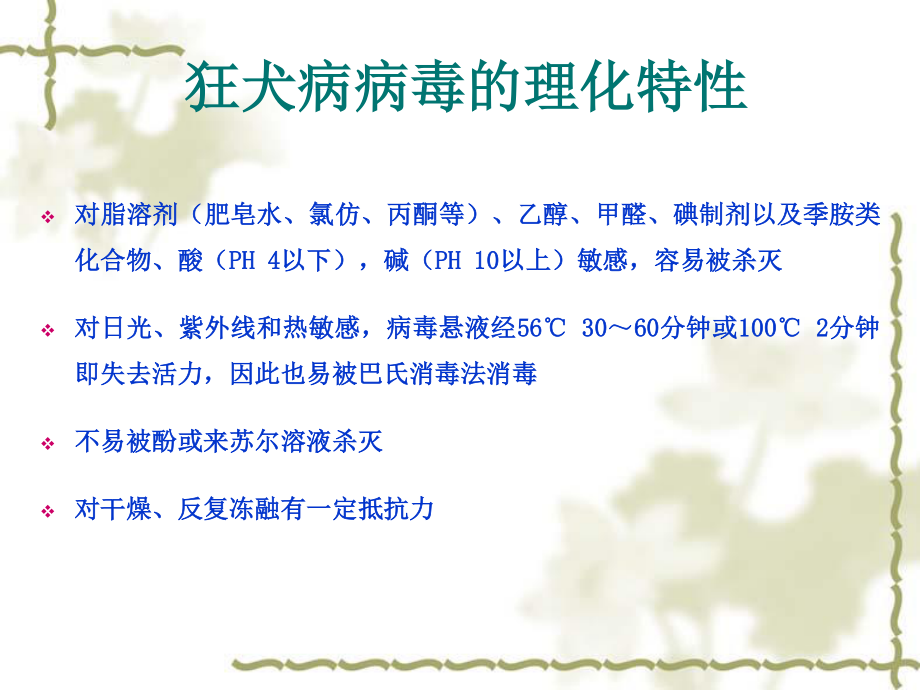 狂犬病病毒的理化特性

❖ 对脂溶剂（肥皂水、氯仿、丙酮等）、乙醇、甲醛、碘制剂以及季胺类化合物、酸（PH 4以下），碱（PH 10以上）敏感，容易被杀灭

❖ 对日光、紫外线和热敏感，病毒悬液经56℃ 30～60分钟或100℃ 2分钟即失去活力，因此也易被巴氏消毒法消毒

❖ 不易被酚或来苏尔溶液杀灭

❖ 对干燥、反复冻融有一定抵抗力